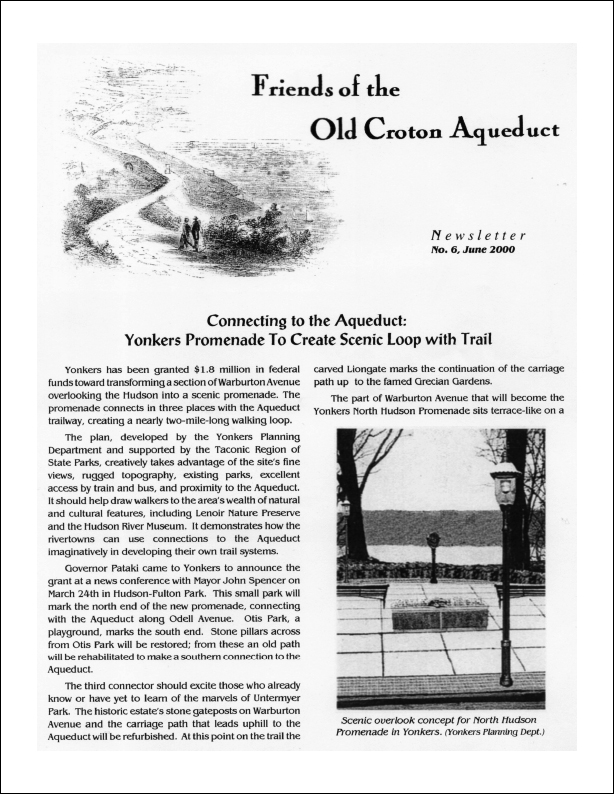 Friends of the

Old Croton Aqueduct

Newsletter
No. 6, June 2000

Connecting to the Aqueduct:
Yonkers Promenade To Create Scenic Loop with Trail

Yonkers has been granted $1.8 million in federal funds toward transforming a section of Warburton Avenue overlooking the Hudson into a scenic promenade. The promenade connects in three places with the Aqueduct trailway, creating a nearly two-mile-long walking loop.

The plan, developed by the Yonkers Planning Department and supported by the Taconic Region of State Parks, creatively takes advantage of the site's fine views, rugged topography, existing parks, excellent access by train and bus, and proximity to the Aqueduct. It should help draw walkers to the area's wealth of natural and cultural features, including Lenoir Nature Preserve and the Hudson River Museum. It demonstrates how the rivertowns can use connections to the Aqueduct imaginatively in developing their own trail systems.

Governor Pataki came to Yonkers to announce the grant at a news conference with Mayor John Spencer on March 24th in Hudson-Fulton Park. This small park will mark the north end of the new promenade, connecting with the Aqueduct along Odell Avenue. Otis Park, a playground, marks the south end. Stone pillars across from Otis Park will be restored; from these an old path will be rehabilitated to make a southern connection to the Aqueduct.

The third connector should excite those who already know or have yet to learn of the marvels of Untermyer Park. The historic estate's stone gateposts on Warburton Avenue and the carriage path that leads uphill to the Aqueduct will be refurbished. At this point on the trail the carved Liongate marks the continuation of the carriage path up to the famed Grecian Gardens.

The part of Warburton Avenue that will become the Yonkers North Hudson Promenade sits terrace-like on a

Scenic overlook concept for North Hudson Promenade in Yonkers. (Yonkers Planning Dept.)